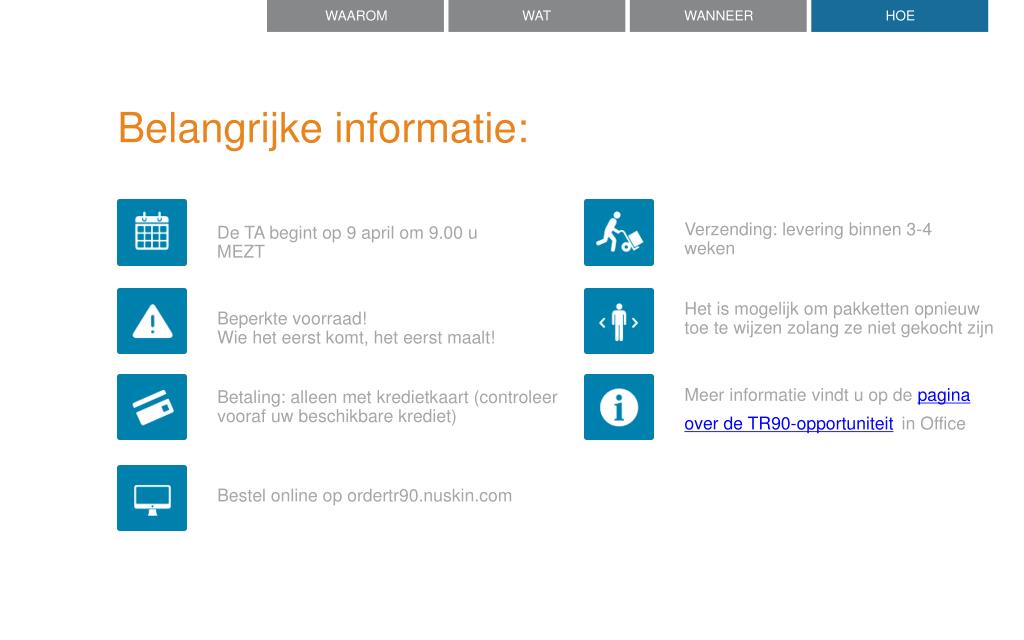 WAAROM WAT WANNEER HOE

Belangrijke informatie:

De TA begint op 9 april om 9.00 u MEZT

Beperkte voorraad!
Wie het eerst komt, het eerst maalt!

Betaling: alleen met kredietkaart (controleer vooraf uw beschikbare krediet)

Bestel online op ordertr90.nuskin.com

Verzending: levering binnen 3-4 weken

Het is mogelijk om pakketten opnieuw toe te wijzen zolang ze niet gekocht zijn

Meer informatie vindt u op de pagina over de TR90-opportuniteit in Office